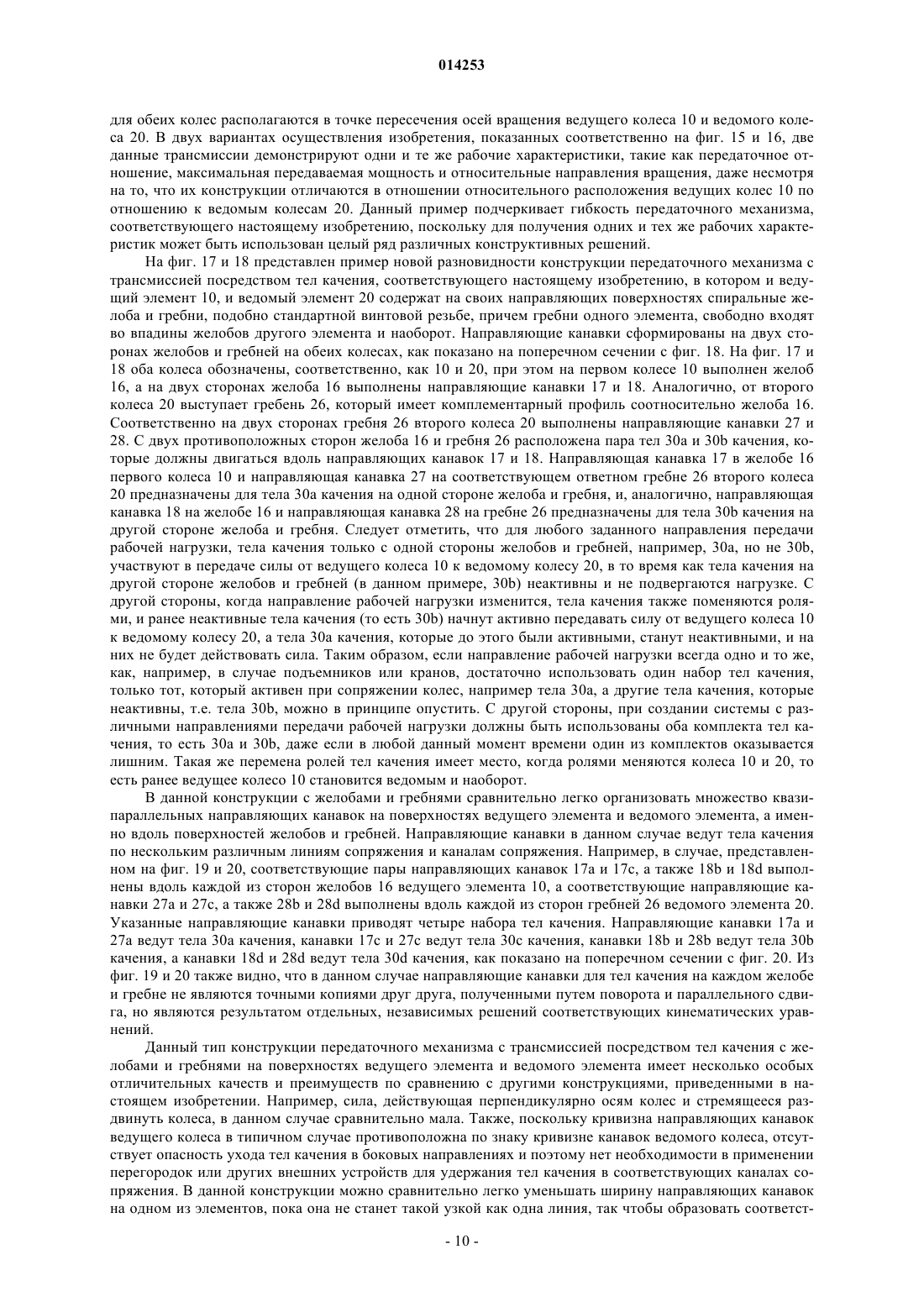 014253

для обеих колес располагаются в точке пересечения осей вращения ведущего колеса 10 и ведомого колеса 20. В двух вариантах осуществления изобретения, показанных соответственно на фиг. 15 и 16, две данные трансмиссии демонстрируют одни и те же рабочие характеристики, такие как передаточное отношение, максимальная передаваемая мощность и относительные направления вращения, даже несмотря на то, что их конструкции отличаются в отношении относительного расположения ведущих колес 10 по отношению к ведомым колесам 20. Данный пример подчеркивает гибкость передаточного механизма, соответствующего настоящему изобретению, поскольку для получения одних и тех же рабочих характеристик может быть использован целый ряд различных конструктивных решений.

На фиг. 17 и 18 представлен пример новой разновидности конструкции передаточного механизма с трансмиссией посредством тел качения, соответствующего настоящему изобретению, в котором и ведущий элемент 10, и ведомый элемент 20 содержат на своих направляющих поверхностях спиральные желоба и гребни, подобно стандартной винтовой резьбе, причем гребни одного элемента, свободно входят во впадины желобов другого элемента и наоборот. Направляющие канавки сформированы на двух сторонах желобов и гребней на обеих колесах, как показано на поперечном сечении с фиг. 18. На фиг. 17 и 18 оба колеса обозначены, соответственно, как 10 и 20, при этом на первом колесе 10 выполнен желоб 16, а на двух сторонах желоба 16 выполнены направляющие канавки 17 и 18. Аналогично, от второго колеса 20 выступает гребень 26, который имеет комплементарный профиль соотносительно желоба 16. Соответственно на двух сторонах гребня 26 второго колеса 20 выполнены направляющие канавки 27 и 28. С двух противоположных сторон желоба 16 и гребня 26 расположена пара тел 30a и 30b качения, которые должны двигаться вдоль направляющих канавок 17 и 18. Направляющая канавка 17 в желобе 16 первого колеса 10 и направляющая канавка 27 на соответствующем ответном гребне 26 второго колеса 20 предназначены для тела 30a качения на одной стороне желоба и гребня, и, аналогично, направляющая канавка 18 на желобе 16 и направляющая канавка 28 на гребне 26 предназначены для тела 30b качения на другой стороне желоба и гребня. Следует отметить, что для любого заданного направления передачи рабочей нагрузки, тела качения только с одной стороны желобов и гребней, например, 30a, но не 30b, участвуют в передаче силы от ведущего колеса 10 к ведомому колесу 20, в то время как тела качения на другой стороне желобов и гребней (в данном примере, 30b) неактивны и не подвергаются нагрузке. С другой стороны, когда направление рабочей нагрузки изменится, тела качения также поменяются ролями, и ранее неактивные тела качения (то есть 30b) начнут активно передавать силу от ведущего колеса 10 к ведомому колесу 20, а тела 30a качения, которые до этого были активными, станут неактивными, и на них не будет действовать сила. Таким образом, если направление рабочей нагрузки всегда одно и то же, как, например, в случае подъемников или кранов, достаточно использовать один набор тел качения, только тот, который активен при сопряжении колес, например тела 30a, а другие тела качения, которые неактивны, т.е. тела 30b, можно в принципе опустить. С другой стороны, при создании системы с различными направлениями передачи рабочей нагрузки должны быть использованы оба комплекта тел качения, то есть 30a и 30b, даже если в любой данный момент времени один из комплектов оказывается лишним. Такая же перемена ролей тел качения имеет место, когда ролями меняются колеса 10 и 20, то есть ранее ведущее колесо 10 становится ведомым и наоборот.

В данной конструкции с желобами и гребнями сравнительно легко организовать множество квазипараллельных направляющих канавок на поверхностях ведущего элемента и ведомого элемента, а именно вдоль поверхностей желобов и гребней. Направляющие канавки в данном случае ведут тела качения по нескольким различным линиям сопряжения и каналам сопряжения. Например, в случае, представленном на фиг. 19 и 20, соответствующие пары направляющих канавок 17a и 17c, а также 18b и 18d выполнены вдоль каждой из сторон желобов 16 ведущего элемента 10, а соответствующие направляющие канавки 27a и 27c, а также 28b и 28d выполнены вдоль каждой из сторон гребней 26 ведомого элемента 20. Указанные направляющие канавки приводят четыре набора тел качения. Направляющие канавки 17a и 27a ведут тела 30a качения, канавки 17c и 27c ведут тела 30c качения, канавки 18b и 28b ведут тела 30b качения, а канавки 18d и 28d ведут тела 30d качения, как показано на поперечном сечении с фиг. 20. Из фиг. 19 и 20 также видно, что в данном случае направляющие канавки для тел качения на каждом желобе и гребне не являются точными копиями друг друга, полученными путем поворота и параллельного сдвига, но являются результатом отдельных, независимых решений соответствующих кинематических уравнений.

Данный тип конструкции передаточного механизма с трансмиссией посредством тел качения с желобами и гребнями на поверхностях ведущего элемента и ведомого элемента имеет несколько особых отличительных качеств и преимуществ по сравнению с другими конструкциями, приведенными в настоящем изобретении. Например, сила, действующая перпендикулярно осям колес и стремящееся раздвинуть колеса, в данном случае сравнительно мала. Также, поскольку кривизна направляющих канавок ведущего колеса в типичном случае противоположна по знаку кривизне канавок ведомого колеса, отсутствует опасность ухода тел качения в боковых направлениях и поэтому нет необходимости в применении перегородок или других внешних устройств для удержания тел качения в соответствующих каналах сопряжения. В данной конструкции можно сравнительно легко уменьшать ширину направляющих канавок на одном из элементов, пока она не станет такой узкой как одна линия, так чтобы образовать соответст-

- 10 -